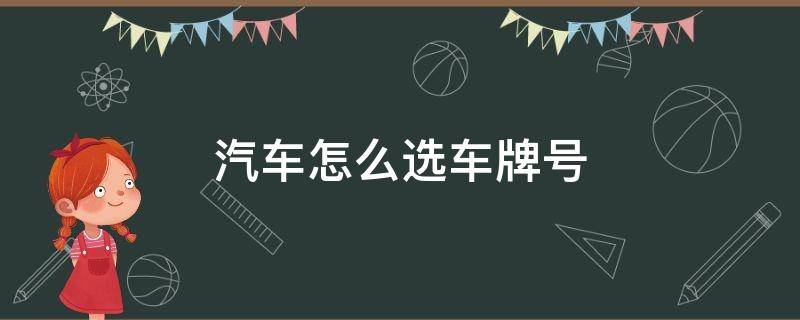 汽车怎么选车牌号